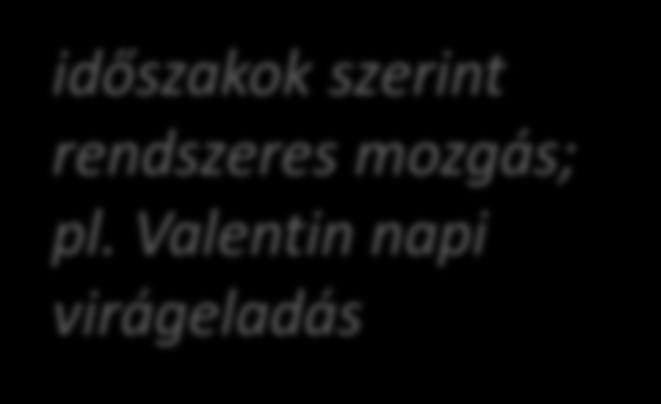 időszakok szerint rendszeres mozgás; pl. Valentin napi virágeladás